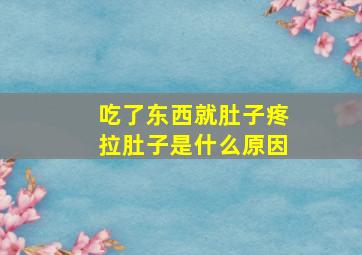 吃了东西就肚子疼
拉肚子是什么原因